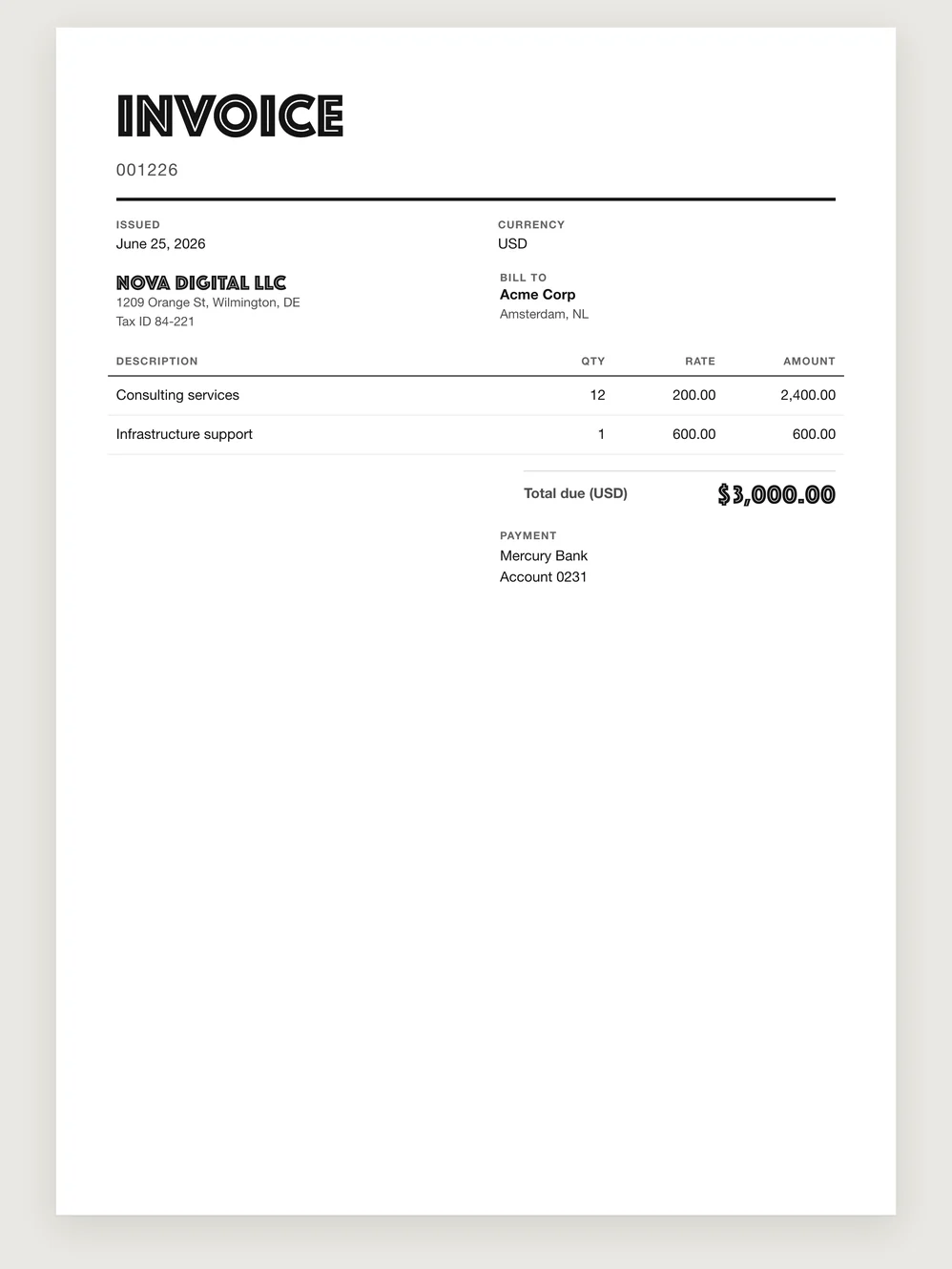 INVOICE

001226

ISSUED
June 25, 2026

NOVA DIGITAL LLC
1209 Orange St, Wilmington, DE
Tax ID 84-221

CURRENCY
USD

BILL TO
Acme Corp
Amsterdam, NL

| DESCRIPTION | QTY | RATE | AMOUNT |
|---|---|---|---|
| Consulting services | 12 | 200.00 | 2,400.00 |
| Infrastructure support | 1 | 600.00 | 600.00 |

Total due (USD) $3,000.00

PAYMENT
Mercury Bank
Account 0231